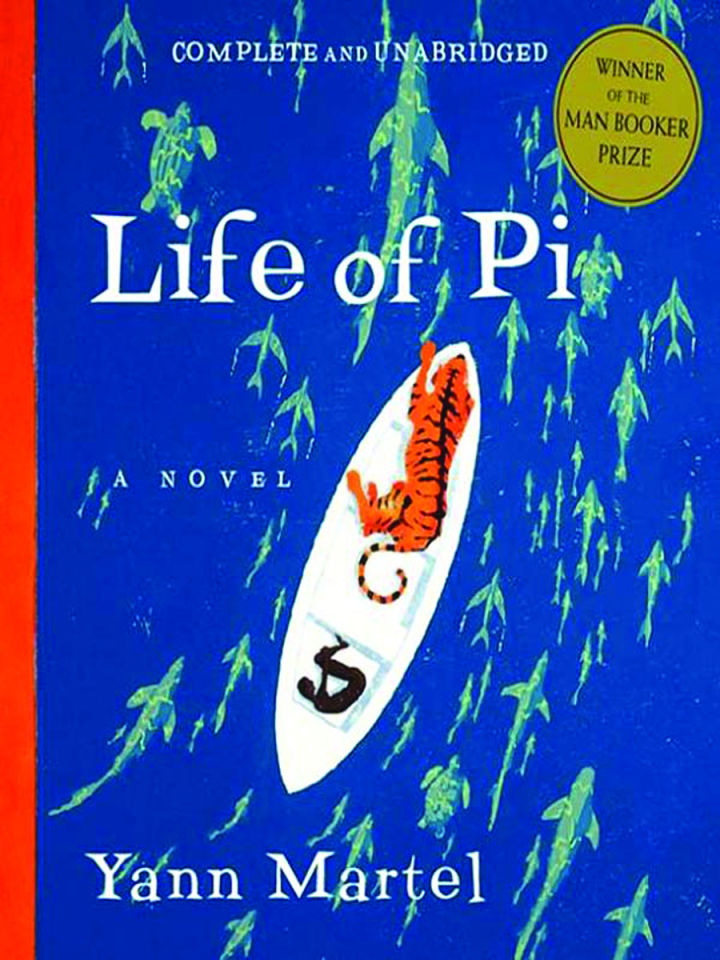 COMPLETE AND UNABRIDGED

WINNER
OF THE
MAN BOOKER
PRIZE

Life of Pi

A NOVEL

Yann Martel